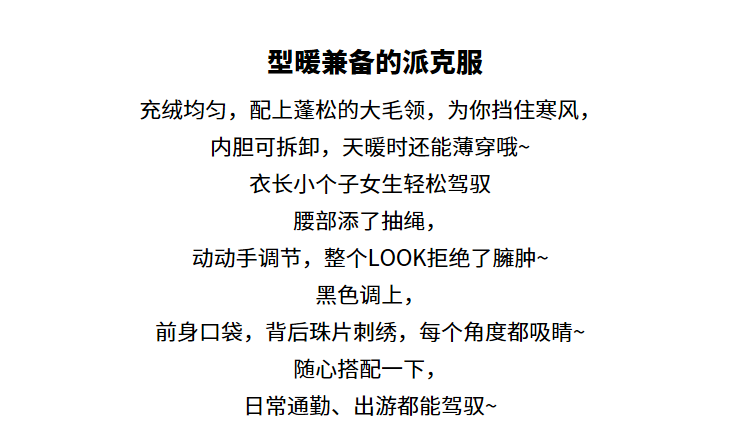 型暖兼备的派克服

充绒均匀，配上蓬松的大毛领，为你挡住寒风，

内胆可拆卸，天暖时还能薄穿哦~

衣长小个子女生轻松驾驭

腰部添了抽绳，

动动手调节，整个LOOK拒绝了臃肿~

黑色调上，

前身口袋，背后珠片刺绣，每个角度都吸睛~

随心搭配一下，

日常通勤、出游都能驾驭~